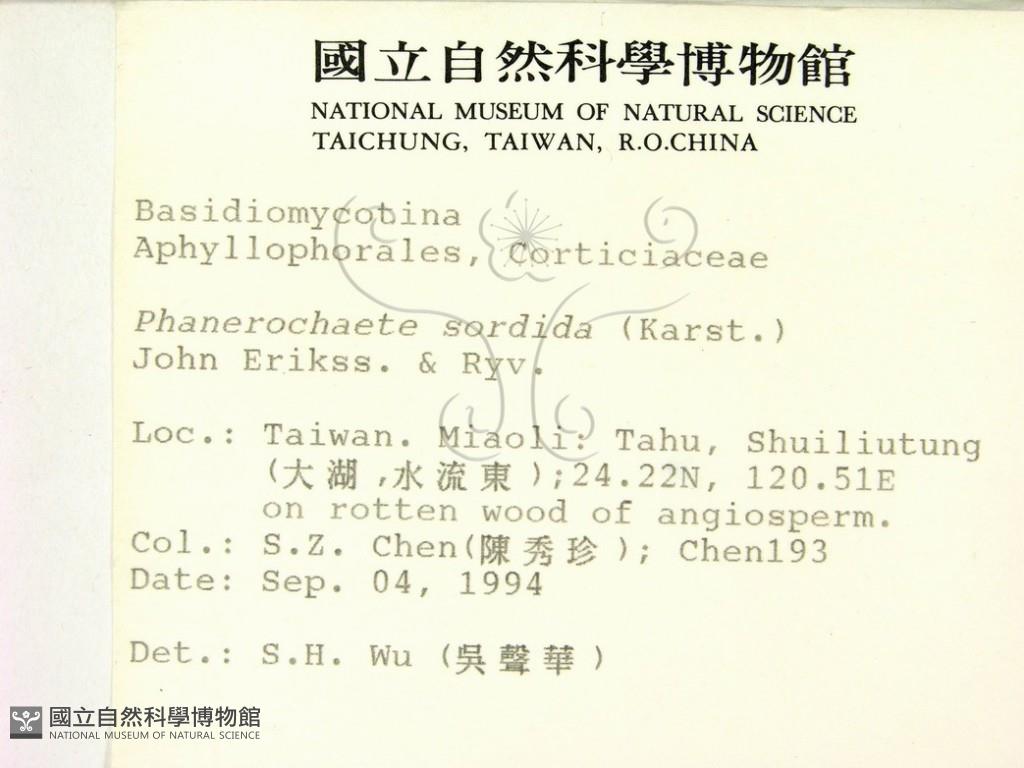 國立自然科學博物館
NATIONAL MUSEUM OF NATURAL SCIENCE
TAICHUNG, TAIWAN, R.O.CHINA

Basidiomycotina
Aphyllophorales, Corticiaceae

Phanerochaete sordida (Karst.) John Erikss. & Ryv.

Loc.: Taiwan. Miaoli: Tahu, Shuiliutung (大湖,水流東);24.22N, 120.51E on rotten wood of angiosperm.
Col.: S.Z. Chen(陳秀珍); Chen193
Date: Sep. 04, 1994

Det.: S.H. Wu (吳聲華)

國立自然科學博物館
NATIONAL MUSEUM OF NATURAL SCIENCE